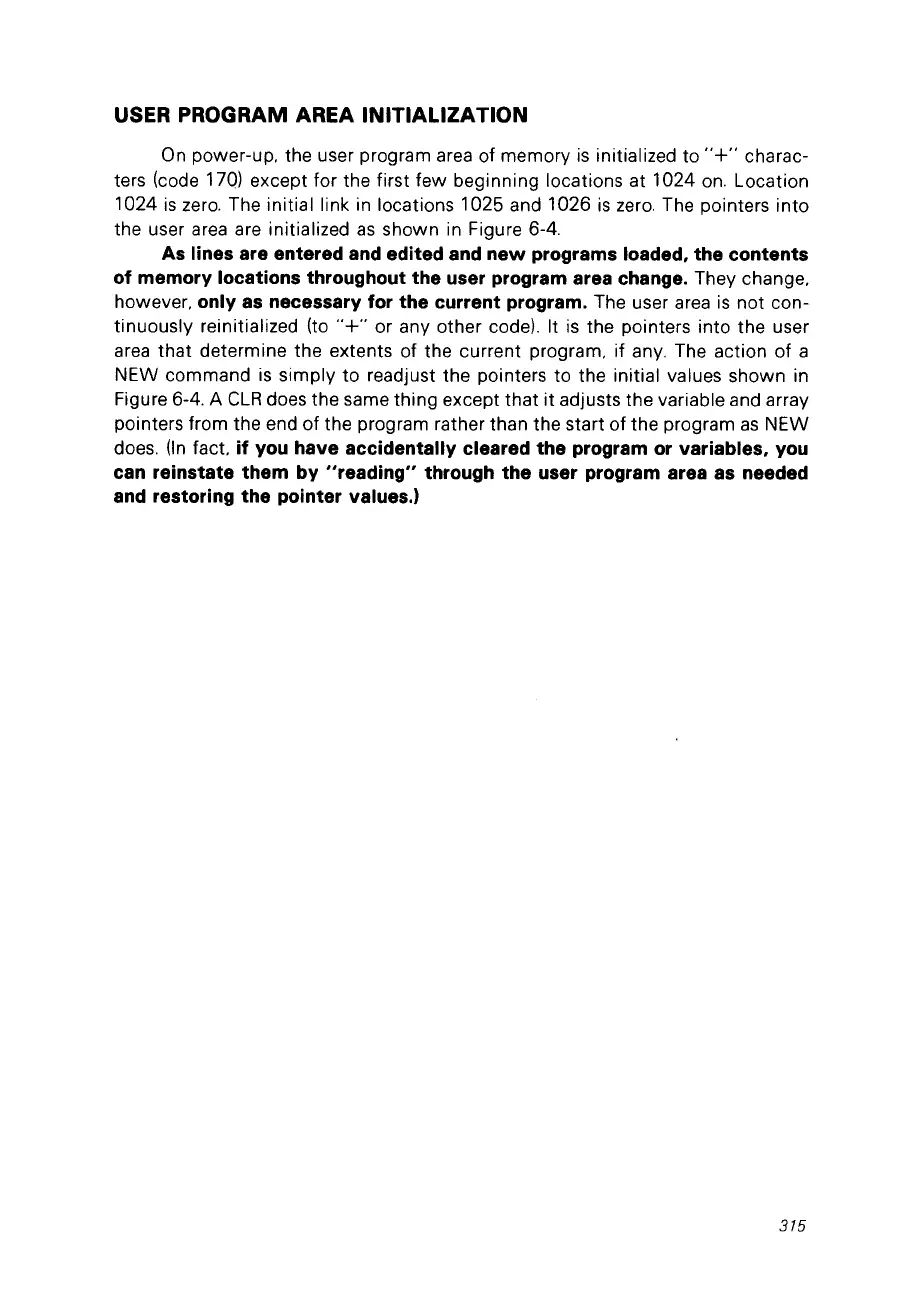 USER PROGRAM AREA INITIALIZATION

On power-up, the user program area of memory is initialized to "+" characters (code 170) except for the first few beginning locations at 1024 on. Location 1024 is zero. The initial link in locations 1025 and 1026 is zero. The pointers into the user area are initialized as shown in Figure 6-4.

As lines are entered and edited and new programs loaded, the contents of memory locations throughout the user program area change. They change, however, only as necessary for the current program. The user area is not continuously reinitialized (to "+" or any other code). It is the pointers into the user area that determine the extents of the current program, if any. The action of a NEW command is simply to readjust the pointers to the initial values shown in Figure 6-4. A CLR does the same thing except that it adjusts the variable and array pointers from the end of the program rather than the start of the program as NEW does. (In fact, if you have accidentally cleared the program or variables, you can reinstate them by "reading" through the user program area as needed and restoring the pointer values.)

315